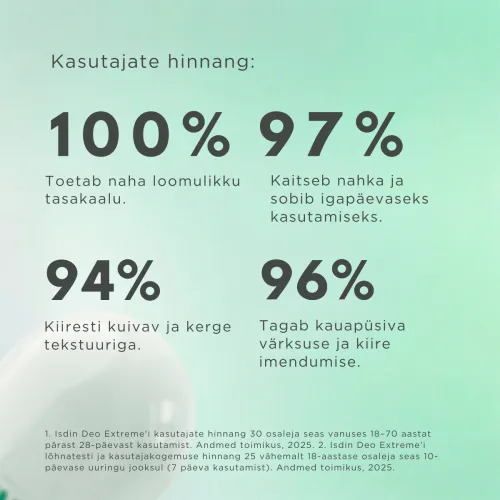 Kasutajate hinnang:

100%

Toetab naha loomulikku tasakaalu.

97%

Kaitseb nahka ja sobib igapäevaseks kasutamiseks.

94%

Kiiresti kuivav ja kerge tekstuuriga.

96%

Tagab kauapüsiva värksuse ja kiire imendumise.

1. Isdin Deo Extreme'i kasutajate hinnang 30 osaleja seas vanuses 18–70 aastat pärast 28-päevast kasutamist. Andmed toimikus, 2025. 2. Isdin Deo Extreme'i lõhnatesti ja kasutajakogemuse hinnang 25 vähemalt 18-aastase osaleja seas 10-päevase uuringu jooksul (7 päeva kasutamist). Andmed toimikus, 2025.